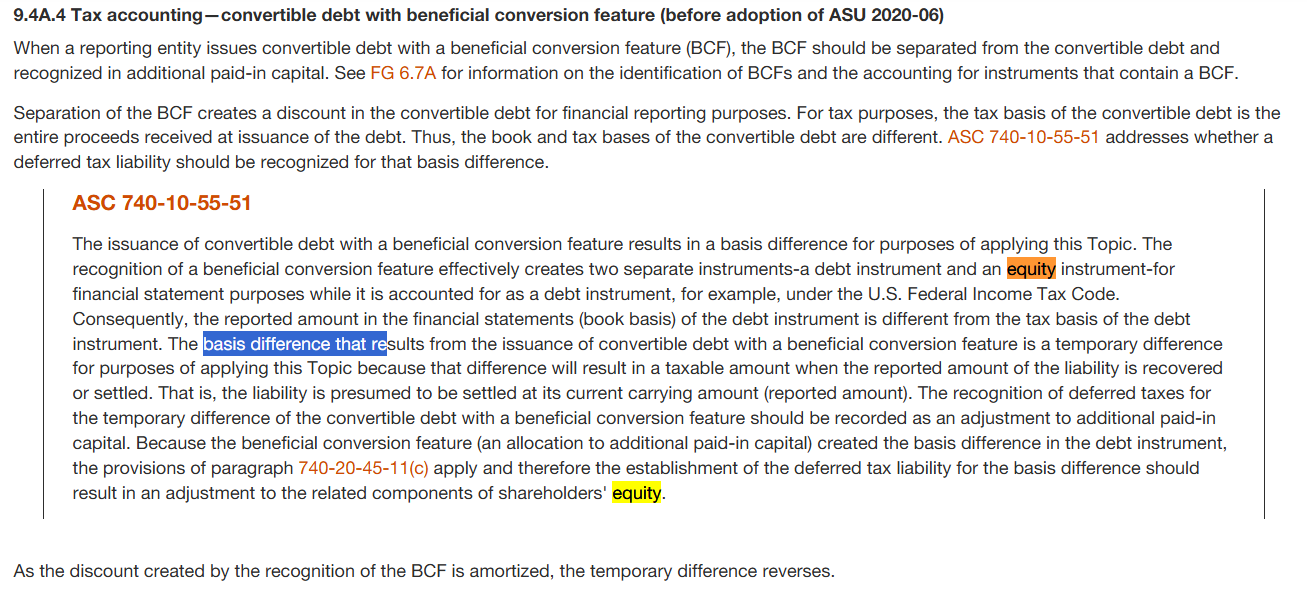 9.4A.4 Tax accounting—convertible debt with beneficial conversion feature (before adoption of ASU 2020-06)

When a reporting entity issues convertible debt with a beneficial conversion feature (BCF), the BCF should be separated from the convertible debt and recognized in additional paid-in capital. See FG 6.7A for information on the identification of BCFs and the accounting for instruments that contain a BCF.

Separation of the BCF creates a discount in the convertible debt for financial reporting purposes. For tax purposes, the tax basis of the convertible debt is the entire proceeds received at issuance of the debt. Thus, the book and tax bases of the convertible debt are different. ASC 740-10-55-51 addresses whether a deferred tax liability should be recognized for that basis difference.

ASC 740-10-55-51

The issuance of convertible debt with a beneficial conversion feature results in a basis difference for purposes of applying this Topic. The recognition of a beneficial conversion feature effectively creates two separate instruments-a debt instrument and an equity instrument-for financial statement purposes while it is accounted for as a debt instrument, for example, under the U.S. Federal Income Tax Code. Consequently, the reported amount in the financial statements (book basis) of the debt instrument is different from the tax basis of the debt instrument. The basis difference that results from the issuance of convertible debt with a beneficial conversion feature is a temporary difference for purposes of applying this Topic because that difference will result in a taxable amount when the reported amount of the liability is recovered or settled. That is, the liability is presumed to be settled at its current carrying amount (reported amount). The recognition of deferred taxes for the temporary difference of the convertible debt with a beneficial conversion feature should be recorded as an adjustment to additional paid-in capital. Because the beneficial conversion feature (an allocation to additional paid-in capital) created the basis difference in the debt instrument, the provisions of paragraph 740-20-45-11(c) apply and therefore the establishment of the deferred tax liability for the basis difference should result in an adjustment to the related components of shareholders' equity.

As the discount created by the recognition of the BCF is amortized, the temporary difference reverses.